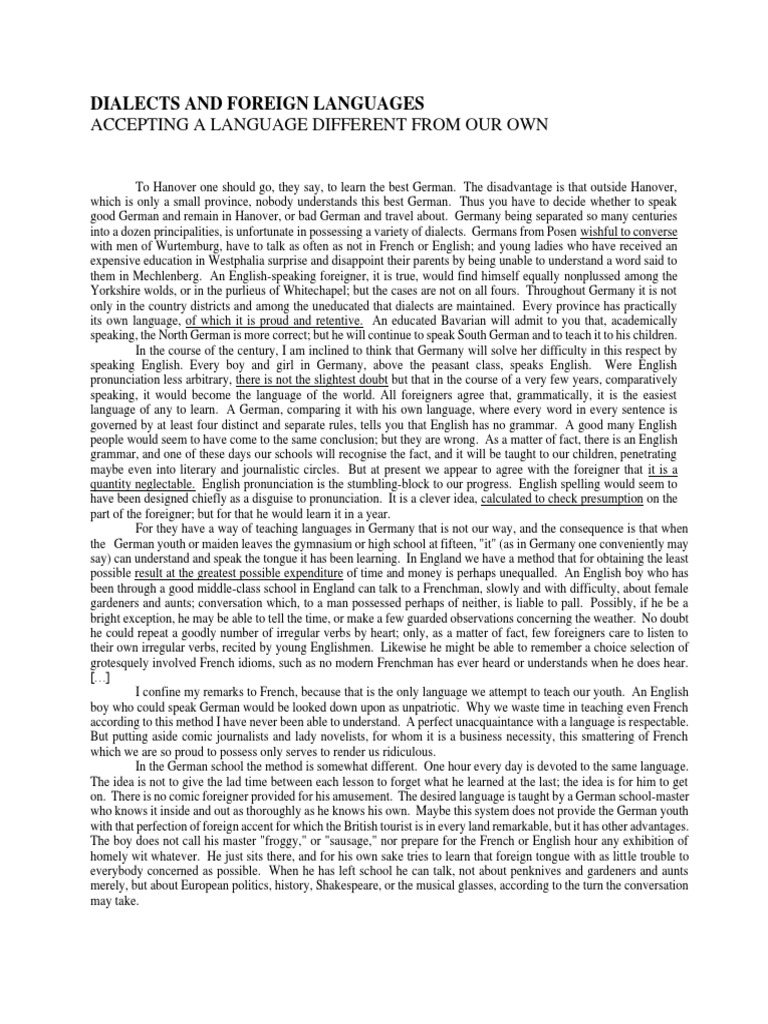 DIALECTS AND FOREIGN LANGUAGES
ACCEPTING A LANGUAGE DIFFERENT FROM OUR OWN

To Hanover one should go, they say, to learn the best German. The disadvantage is that outside Hanover, which is only a small province, nobody understands this best German. Thus you have to decide whether to speak good German and remain in Hanover, or bad German and travel about. Germany being separated so many centuries into a dozen principalities, is unfortunate in possessing a variety of dialects. Germans from Posen wishful to converse with men of Wurtemburg, have to talk as often as not in French or English; and young ladies who have received an expensive education in Westphalia surprise and disappoint their parents by being unable to understand a word said to them in Mechlenberg. An English-speaking foreigner, it is true, would find himself equally nonplussed among the Yorkshire wolds, or in the purlieus of Whitechapel; but the cases are not on all fours. Throughout Germany it is not only in the country districts and among the uneducated that dialects are maintained. Every province has practically its own language, of which it is proud and retentive. An educated Bavarian will admit to you that, academically speaking, the North German is more correct; but he will continue to speak South German and to teach it to his children.

In the course of the century, I am inclined to think that Germany will solve her difficulty in this respect by speaking English. Every boy and girl in Germany, above the peasant class, speaks English. Were English pronunciation less arbitrary, there is not the slightest doubt but that in the course of a very few years, comparatively speaking, it would become the language of the world. All foreigners agree that, grammatically, it is the easiest language of any to learn. A German, comparing it with his own language, where every word in every sentence is governed by at least four distinct and separate rules, tells you that English has no grammar. A good many English people would seem to have come to the same conclusion; but they are wrong. As a matter of fact, there is an English grammar, and one of these days our schools will recognise the fact, and it will be taught to our children, penetrating maybe even into literary and journalistic circles. But at present we appear to agree with the foreigner that it is a quantity neglectable. English pronunciation is the stumbling-block to our progress. English spelling would seem to have been designed chiefly as a disguise to pronunciation. It is a clever idea, calculated to check presumption on the part of the foreigner; but for that he would learn it in a year.

For they have a way of teaching languages in Germany that is not our way, and the consequence is that when the German youth or maiden leaves the gymnasium or high school at fifteen, "it" (as in Germany one conveniently may say) can understand and speak the tongue it has been learning. In England we have a method that for obtaining the least possible result at the greatest possible expenditure of time and money is perhaps unequalled. An English boy who has been through a good middle-class school in England can talk to a Frenchman, slowly and with difficulty, about female gardeners and aunts; conversation which, to a man possessed perhaps of neither, is liable to pall. Possibly, if he be a bright exception, he may be able to tell the time, or make a few guarded observations concerning the weather. No doubt he could repeat a goodly number of irregular verbs by heart; only, as a matter of fact, few foreigners care to listen to their own irregular verbs, recited by young Englishmen. Likewise he might be able to remember a choice selection of grotesquely involved French idioms, such as no modern Frenchman has ever heard or understands when he does hear. […]

I confine my remarks to French, because that is the only language we attempt to teach our youth. An English boy who could speak German would be looked down upon as unpatriotic. Why we waste time in teaching even French according to this method I have never been able to understand. A perfect unacquaintance with a language is respectable. But putting aside comic journalists and lady novelists, for whom it is a business necessity, this smattering of French which we are so proud to possess only serves to render us ridiculous.

In the German school the method is somewhat different. One hour every day is devoted to the same language. The idea is not to give the lad time between each lesson to forget what he learned at the last; the idea is for him to get on. There is no comic foreigner provided for his amusement. The desired language is taught by a German school-master who knows it inside and out as thoroughly as he knows his own. Maybe this system does not provide the German youth with that perfection of foreign accent for which the British tourist is in every land remarkable, but it has other advantages. The boy does not call his master "froggy," or "sausage," nor prepare for the French or English hour any exhibition of homely wit whatever. He just sits there, and for his own sake tries to learn that foreign tongue with as little trouble to everybody concerned as possible. When he has left school he can talk, not about penknives and gardeners and aunts merely, but about European politics, history, Shakespeare, or the musical glasses, according to the turn the conversation may take.